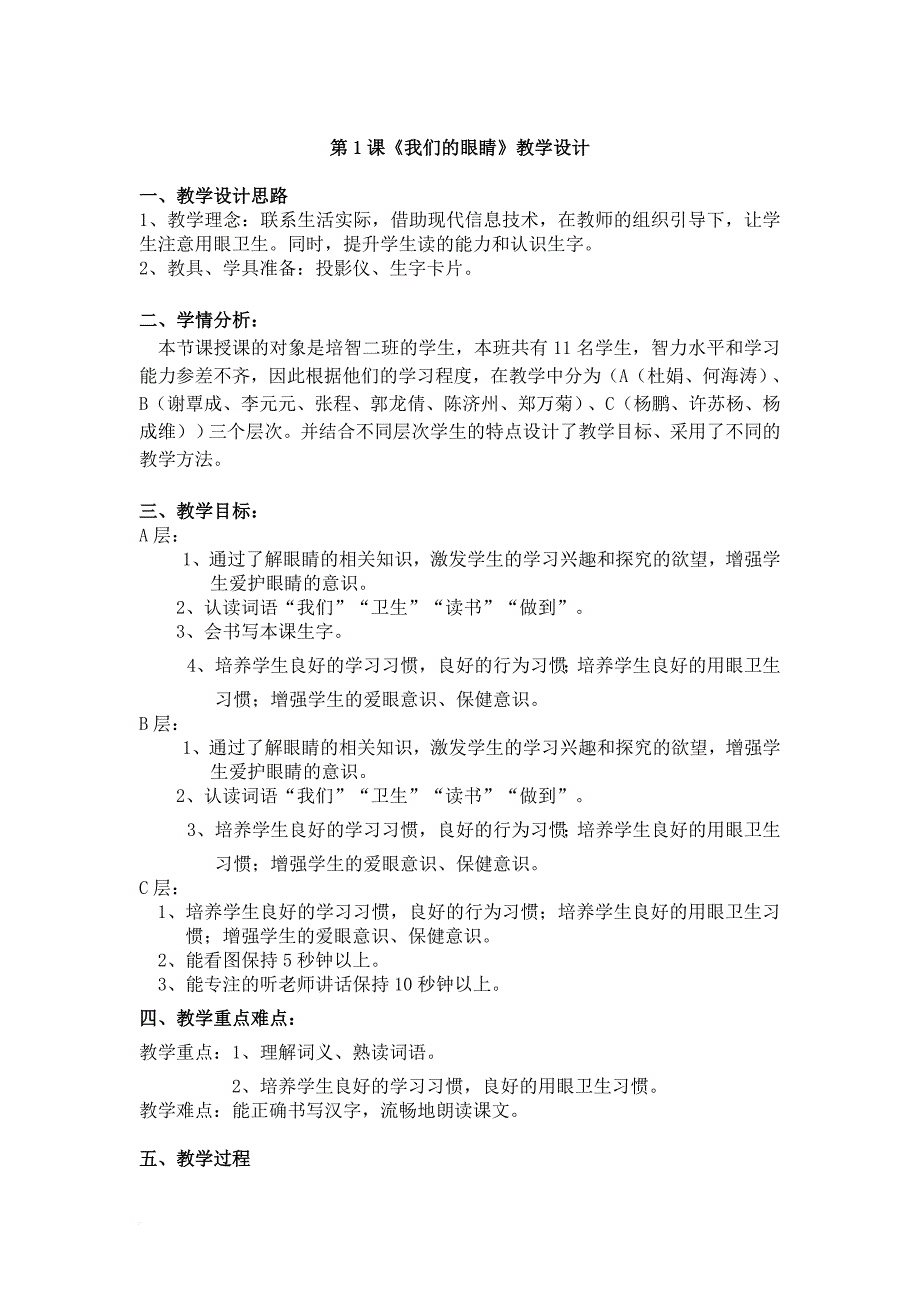 第 1 课《我们的眼睛》教学设计

一、教学设计思路
1、教学理念：联系生活实际，借助现代信息技术，在教师的组织引导下，让学生注意用眼卫生。同时，提升学生读的能力和认识生字。
2、教具、学具准备：投影仪、生字卡片。

二、学情分析：
本节课授课的对象是培智二班的学生，本班共有 11 名学生，智力水平和学习能力参差不齐，因此根据他们的学习程度，在教学中分为（A（杜娟、何海涛）、B（谢覃成、李元元、张程、郭龙倩、陈济州、郑万菊）、C（杨鹏、许苏杨、杨成维））三个层次。并结合不同层次学生的特点设计了教学目标、采用了不同的教学方法。

三、教学目标：
A 层：
1、通过了解眼睛的相关知识，激发学生的学习兴趣和探究的欲望，增强学生爱护眼睛的意识。
2、认读词语“我们”“卫生”“读书”“做到”。
3、会书写本课生字。
4、培养学生良好的学习习惯，良好的行为习惯;培养学生良好的用眼卫生习惯；增强学生的爱眼意识、保健意识。
B 层：
1、通过了解眼睛的相关知识，激发学生的学习兴趣和探究的欲望，增强学生爱护眼睛的意识。
2、认读词语“我们”“卫生”“读书”“做到”。
3、培养学生良好的学习习惯，良好的行为习惯;培养学生良好的用眼卫生习惯；增强学生的爱眼意识、保健意识。
C 层：
1、培养学生良好的学习习惯，良好的行为习惯；培养学生良好的用眼卫生习惯；增强学生的爱眼意识、保健意识。
2、能看图保持 5 秒钟以上。
3、能专注的听老师讲话保持 10 秒钟以上。

四、教学重点难点：
教学重点：1、理解词义、熟读词语。
2、培养学生良好的学习习惯，良好的用眼卫生习惯。
教学难点：能正确书写汉字，流畅地朗读课文。

五、教学过程